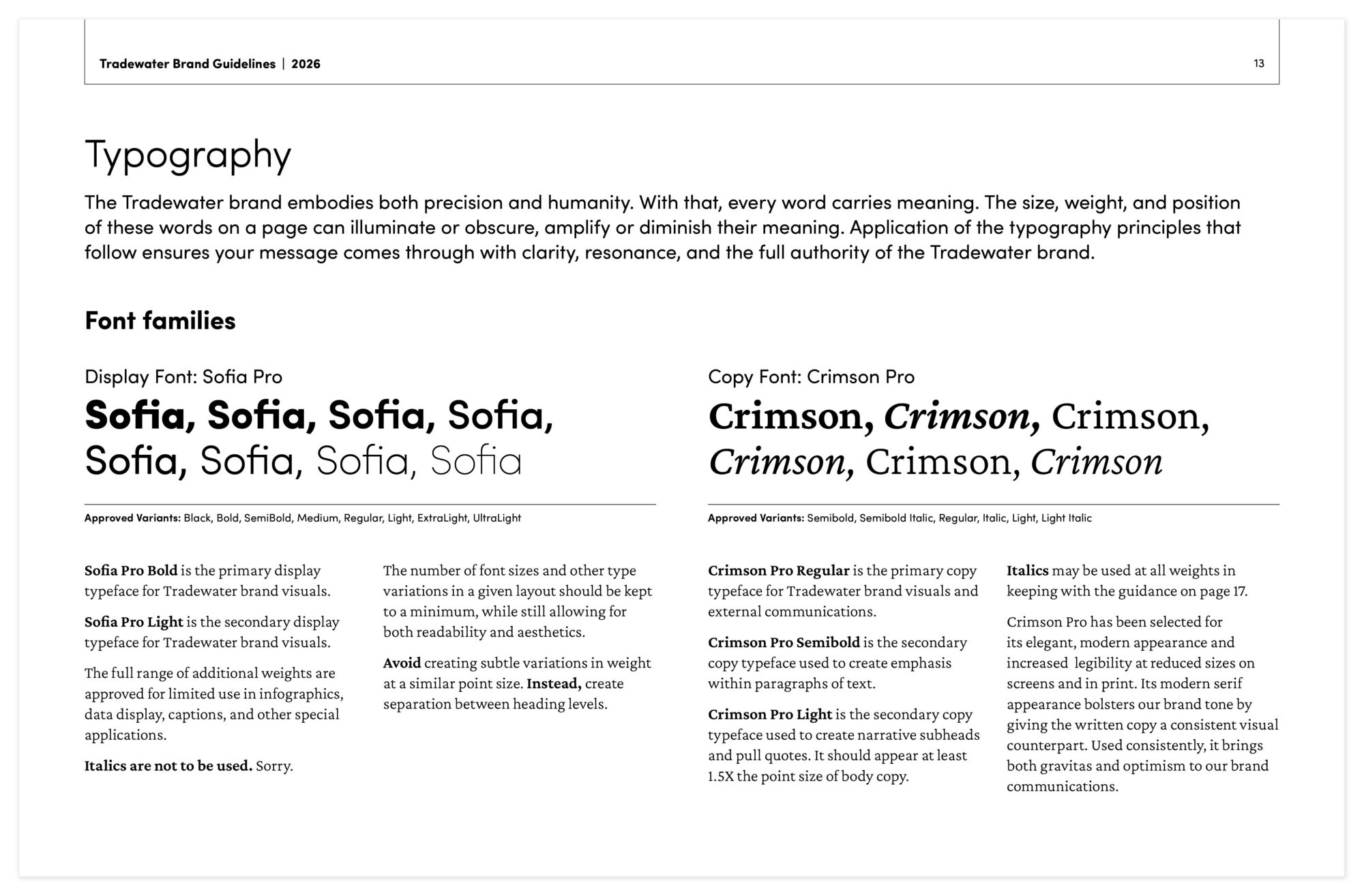 Tradewater Brand Guidelines | 2026

13

Typography

The Tradewater brand embodies both precision and humanity. With that, every word carries meaning. The size, weight, and position of these words on a page can illuminate or obscure, amplify or diminish their meaning. Application of the typography principles that follow ensures your message comes through with clarity, resonance, and the full authority of the Tradewater brand.

Font families

Display Font: Sofia Pro

Sofia, Sofia, Sofia, Sofia, Sofia, Sofia, Sofia, Sofia

Approved Variants: Black, Bold, SemiBold, Medium, Regular, Light, ExtraLight, UltraLight

Sofia Pro Bold is the primary display typeface for Tradewater brand visuals.

Sofia Pro Light is the secondary display typeface for Tradewater brand visuals.

The full range of additional weights are approved for limited use in infographics, data display, captions, and other special applications.

Italics are not to be used. Sorry.

The number of font sizes and other type variations in a given layout should be kept to a minimum, while still allowing for both readability and aesthetics.

Avoid creating subtle variations in weight at a similar point size. Instead, create separation between heading levels.

Copy Font: Crimson Pro

Crimson, Crimson, Crimson, Crimson, Crimson, Crimson

Approved Variants: Semibold, Semibold Italic, Regular, Italic, Light, Light Italic

Crimson Pro Regular is the primary copy typeface for Tradewater brand visuals and external communications.

Crimson Pro Semibold is the secondary copy typeface used to create emphasis within paragraphs of text.

Crimson Pro Light is the secondary copy typeface used to create narrative subheads and pull quotes. It should appear at least 1.5X the point size of body copy.

Italics may be used at all weights in keeping with the guidance on page 17.

Crimson Pro has been selected for its elegant, modern appearance and increased legibility at reduced sizes on screens and in print. Its modern serif appearance bolsters our brand tone by giving the written copy a consistent visual counterpart. Used consistently, it brings both gravitas and optimism to our brand communications.